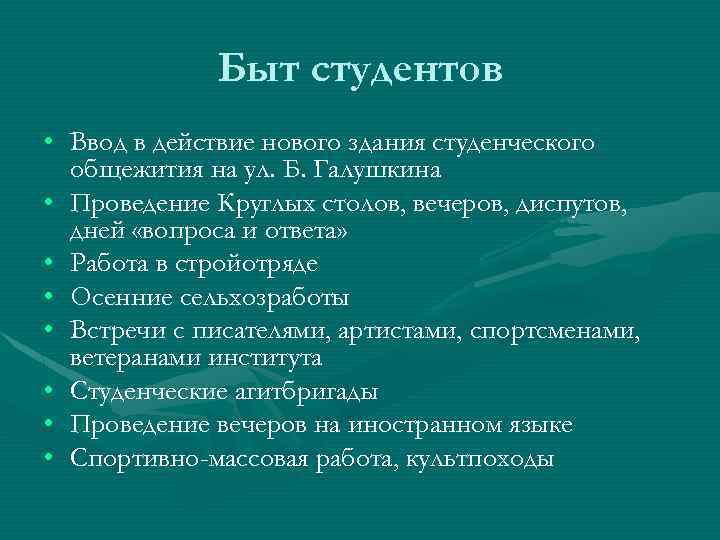 Быт студентов

• Ввод в действие нового здания студенческого общежития на ул. Б. Галушкина
• Проведение Круглых столов, вечеров, диспутов, дней «вопроса и ответа»
• Работа в стройотряде
• Осенние сельхозработы
• Встречи с писателями, артистами, спортсменами, ветеранами института
• Студенческие агитбригады
• Проведение вечеров на иностранном языке
• Спортивно-массовая работа, культпоходы